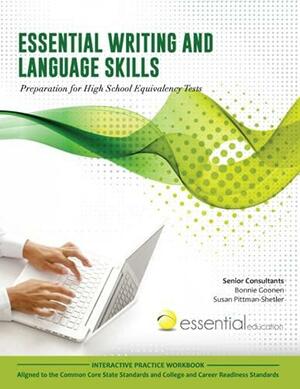 ESSENTIAL WRITING AND LANGUAGE SKILLS

Preparation for High School Equivalency Tests

Senior Consultants
Bonnie Goonen
Susan Pittman-Shetler

essential education

INTERACTIVE PRACTICE WORKBOOK
Aligned to the Common Core State Standards and College and Career Readiness Standards